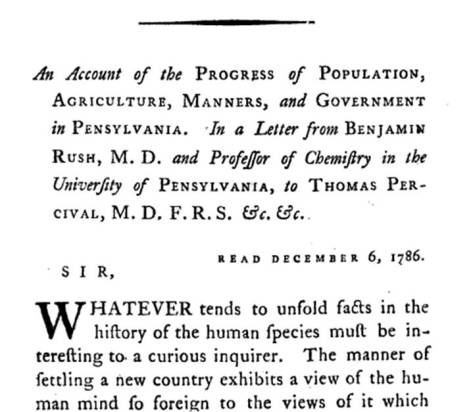 An Account of the PROGRESS of POPULATION, AGRICULTURE, MANNERS, and GOVERNMENT in PENSYLVANIA. In a Letter from BENJAMIN RUSH, M. D. and Profeſſor of Chemiſtry in the Univerſity of PENSYLVANIA, to THOMAS PERCIVAL, M. D. F. R. S. &c. &c.

READ DECEMBER 6, 1786.

SIR,

WHATEVER tends to unfold facts in the hiſtory of the human ſpecies muſt be intereſting to a curious inquirer. The manner of ſettling a new country exhibits a view of the human mind ſo foreign to the views of it which